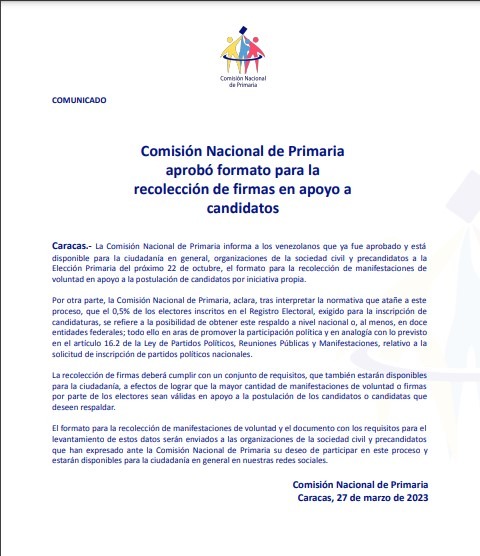 Comisión Nacional de Primaria

COMUNICADO

Comisión Nacional de Primaria aprobó formato para la recolección de firmas en apoyo a candidatos

Caracas.- La Comisión Nacional de Primaria informa a los venezolanos que ya fue aprobado y está disponible para la ciudadanía en general, organizaciones de la sociedad civil y precandidatos a la Elección Primaria del próximo 22 de octubre, el formato para la recolección de manifestaciones de voluntad en apoyo a la postulación de candidatos por iniciativa propia.

Por otra parte, la Comisión Nacional de Primaria, aclara, tras interpretar la normativa que atañe a este proceso, que el 0,5% de los electores inscritos en el Registro Electoral, exigido para la inscripción de candidaturas, se refiere a la posibilidad de obtener este respaldo a nivel nacional o, al menos, en doce entidades federales; todo ello en aras de promover la participación política y en analogía con lo previsto en el artículo 16.2 de la Ley de Partidos Políticos, Reuniones Públicas y Manifestaciones, relativo a la solicitud de inscripción de partidos políticos nacionales.

La recolección de firmas deberá cumplir con un conjunto de requisitos, que también estarán disponibles para la ciudadanía, a efectos de lograr que la mayor cantidad de manifestaciones de voluntad o firmas por parte de los electores sean válidas en apoyo a la postulación de los candidatos o candidatas que deseen respaldar.

El formato para la recolección de manifestaciones de voluntad y el documento con los requisitos para el levantamiento de estos datos serán enviados a las organizaciones de la sociedad civil y precandidatos que han expresado ante la Comisión Nacional de Primaria su deseo de participar en este proceso y estarán disponibles para la ciudadanía en general en nuestras redes sociales.

Comisión Nacional de Primaria
Caracas, 27 de marzo de 2023